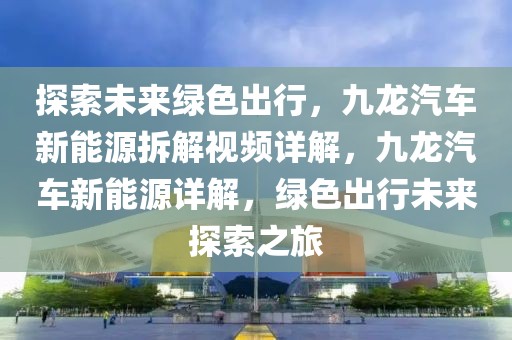 探索未来绿色出行，九龙汽车新能源拆解视频详解，九龙汽车新能源详解，绿色出行未来探索之旅